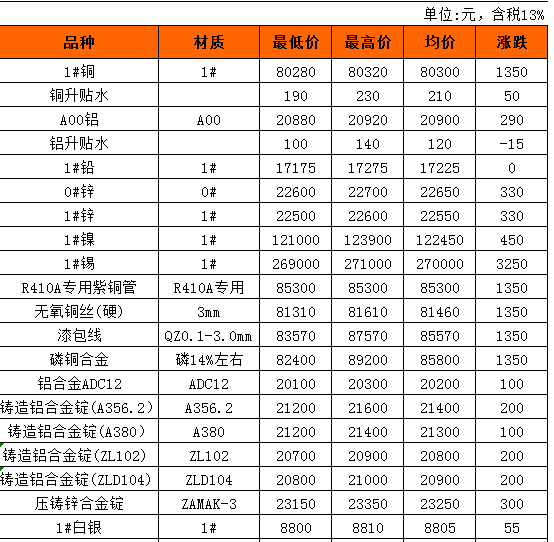 单位:元，含税13%

| 品种 | 材质 | 最低价 | 最高价 | 均价 | 涨跌 |
|---|---|---|---|---|---|
| 1#铜 | 1# | 80280 | 80320 | 80300 | 1350 |
| 铜升贴水 | | 190 | 230 | 210 | 50 |
| A00铝 | A00 | 20880 | 20920 | 20900 | 290 |
| 铝升贴水 | | 100 | 140 | 120 | -15 |
| 1#铅 | 1# | 17175 | 17275 | 17225 | 0 |
| 0#锌 | 0# | 22600 | 22700 | 22650 | 330 |
| 1#锌 | 1# | 22500 | 22600 | 22550 | 330 |
| 1#镍 | 1# | 121000 | 123900 | 122450 | 450 |
| 1#锡 | 1# | 269000 | 271000 | 270000 | 3250 |
| R410A专用紫铜管 | R410A专用 | 85300 | 85300 | 85300 | 1350 |
| 无氧铜丝(硬) | 3mm | 81310 | 81610 | 81460 | 1350 |
| 漆包线 | QZ0.1-3.0mm | 83570 | 87570 | 85570 | 1350 |
| 磷铜合金 | 磷14%左右 | 82400 | 89200 | 85800 | 1350 |
| 铝合金ADC12 | ADC12 | 20100 | 20300 | 20200 | 100 |
| 铸造铝合金锭(A356.2) | A356.2 | 21200 | 21600 | 21400 | 200 |
| 铸造铝合金锭(A380) | A380 | 21200 | 21400 | 21300 | 100 |
| 铸造铝合金锭(ZL102) | ZL102 | 20700 | 20900 | 20800 | 200 |
| 铸造铝合金锭(ZLD104) | ZLD104 | 20800 | 21000 | 20900 | 200 |
| 压铸锌合金锭 | ZAMAK-3 | 23150 | 23350 | 23250 | 300 |
| 1#白银 | 1# | 8800 | 8810 | 8805 | 55 |